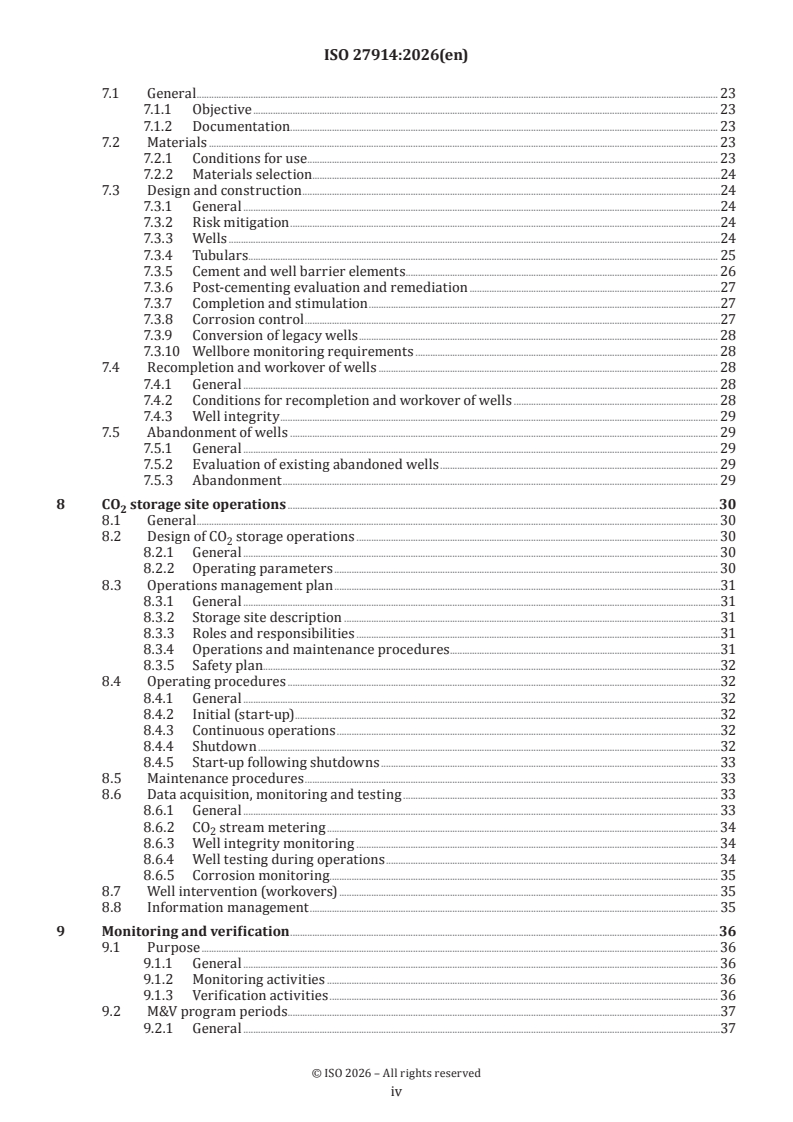 ISO 27914:2026(en)

7.1 General 23
7.1.1 Objective 23
7.1.2 Documentation 23
7.2 Materials 23
7.2.1 Conditions for use 23
7.2.2 Materials selection 24
7.3 Design and construction 24
7.3.1 General 24
7.3.2 Risk mitigation 24
7.3.3 Wells 24
7.3.4 Tubulars 25
7.3.5 Cement and well barrier elements 26
7.3.6 Post-cementing evaluation and remediation 27
7.3.7 Completion and stimulation 27
7.3.8 Corrosion control 27
7.3.9 Conversion of legacy wells 28
7.3.10 Wellbore monitoring requirements 28
7.4 Recompletion and workover of wells 28
7.4.1 General 28
7.4.2 Conditions for recompletion and workover of wells 28
7.4.3 Well integrity 29
7.5 Abandonment of wells 29
7.5.1 General 29
7.5.2 Evaluation of existing abandoned wells 29
7.5.3 Abandonment 29

8 $CO_2$ storage site operations 30
8.1 General 30
8.2 Design of $CO_2$ storage operations 30
8.2.1 General 30
8.2.2 Operating parameters 30
8.3 Operations management plan 31
8.3.1 General 31
8.3.2 Storage site description 31
8.3.3 Roles and responsibilities 31
8.3.4 Operations and maintenance procedures 31
8.3.5 Safety plan 32
8.4 Operating procedures 32
8.4.1 General 32
8.4.2 Initial (start-up) 32
8.4.3 Continuous operations 32
8.4.4 Shutdown 32
8.4.5 Start-up following shutdowns 33
8.5 Maintenance procedures 33
8.6 Data acquisition, monitoring and testing 33
8.6.1 General 33
8.6.2 $CO_2$ stream metering 34
8.6.3 Well integrity monitoring 34
8.6.4 Well testing during operations 34
8.6.5 Corrosion monitoring 35
8.7 Well intervention (workovers) 35
8.8 Information management 35

9 Monitoring and verification 36
9.1 Purpose 36
9.1.1 General 36
9.1.2 Monitoring activities 36
9.1.3 Verification activities 36
9.2 M&V program periods 37
9.2.1 General 37

© ISO 2026 – All rights reserved
iv